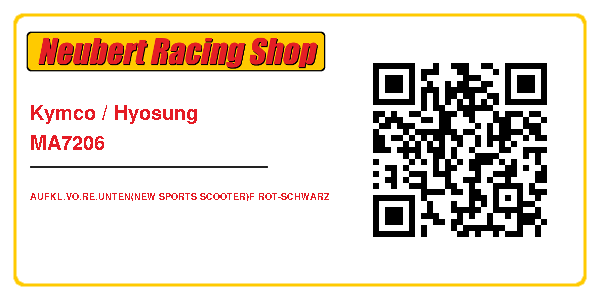 Neubert Racing Shop

Kymco / Hyosung
MA7206

AUFKL.VO.RE.UNTEN(NEW SPORTS SCOOTER)F ROT-SCHWARZ